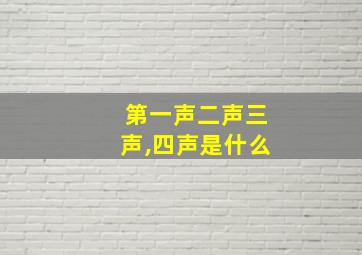 第一声二声三声,四声是什么